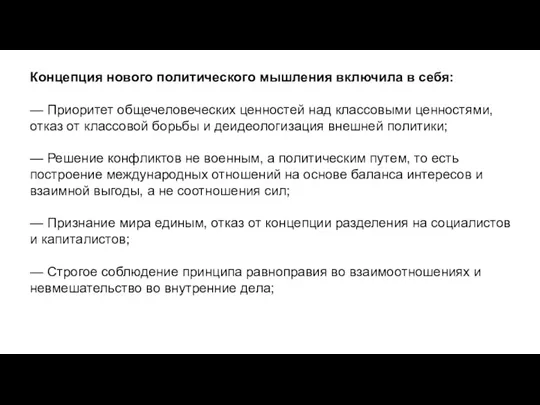 Концепция нового политического мышления включила в себя:

— Приоритет общечеловеческих ценностей над классовыми ценностями, отказ от классовой борьбы и деидеологизация внешней политики;

— Решение конфликтов не военным, а политическим путем, то есть построение международных отношений на основе баланса интересов и взаимной выгоды, а не соотношения сил;

— Признание мира единым, отказ от концепции разделения на социалистов и капиталистов;

— Строгое соблюдение принципа равноправия во взаимоотношениях и невмешательство во внутренние дела;